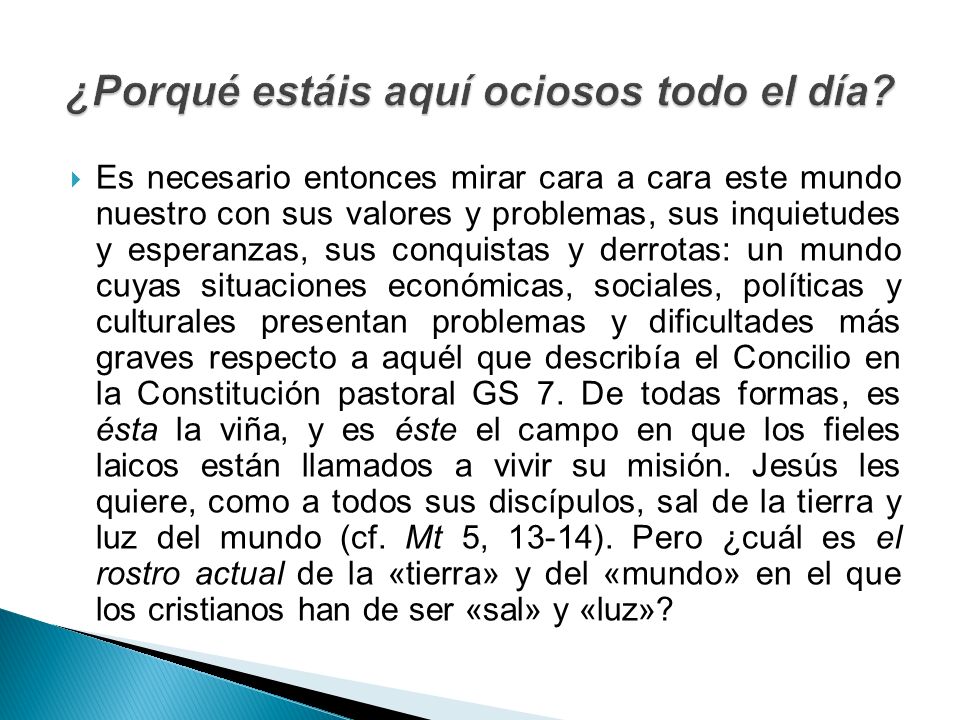 ¿Porqué estáis aquí ociosos todo el día?

Es necesario entonces mirar cara a cara este mundo nuestro con sus valores y problemas, sus inquietudes y esperanzas, sus conquistas y derrotas: un mundo cuyas situaciones económicas, sociales, políticas y culturales presentan problemas y dificultades más graves respecto a aquél que describía el Concilio en la Constitución pastoral GS 7. De todas formas, es ésta la viña, y es éste el campo en que los fieles laicos están llamados a vivir su misión. Jesús les quiere, como a todos sus discípulos, sal de la tierra y luz del mundo (cf. Mt 5, 13-14). Pero ¿cuál es el rostro actual de la «tierra» y del «mundo» en el que los cristianos han de ser «sal» y «luz»?